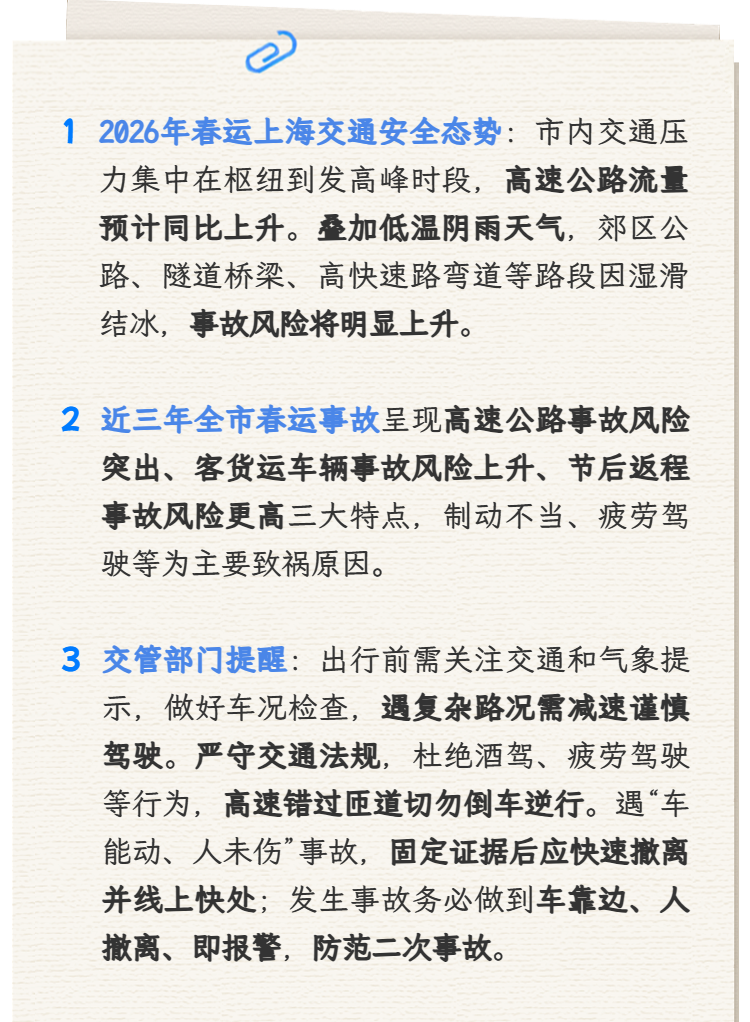 1 2026年春运上海交通安全态势：市内交通压力集中在枢纽到发高峰时段，高速公路流量预计同比上升。叠加低温阴雨天气，郊区公路、隧道桥梁、高快速路弯道等路段因湿滑结冰，事故风险将明显上升。

2 近三年全市春运事故呈现高速公路事故风险突出、客货运车辆事故风险上升、节后返程事故风险更高三大特点，制动不当、疲劳驾驶等为主要致祸原因。

3 交管部门提醒：出行前需关注交通和气象提示，做好车况检查，遇复杂路况需减速谨慎驾驶。严守交通法规，杜绝酒驾、疲劳驾驶等行为，高速错过匝道切勿倒车逆行。遇“车能动、人未伤”事故，固定证据后应快速撤离并线上快处；发生事故务必做到车靠边、人撤离、即报警，防范二次事故。